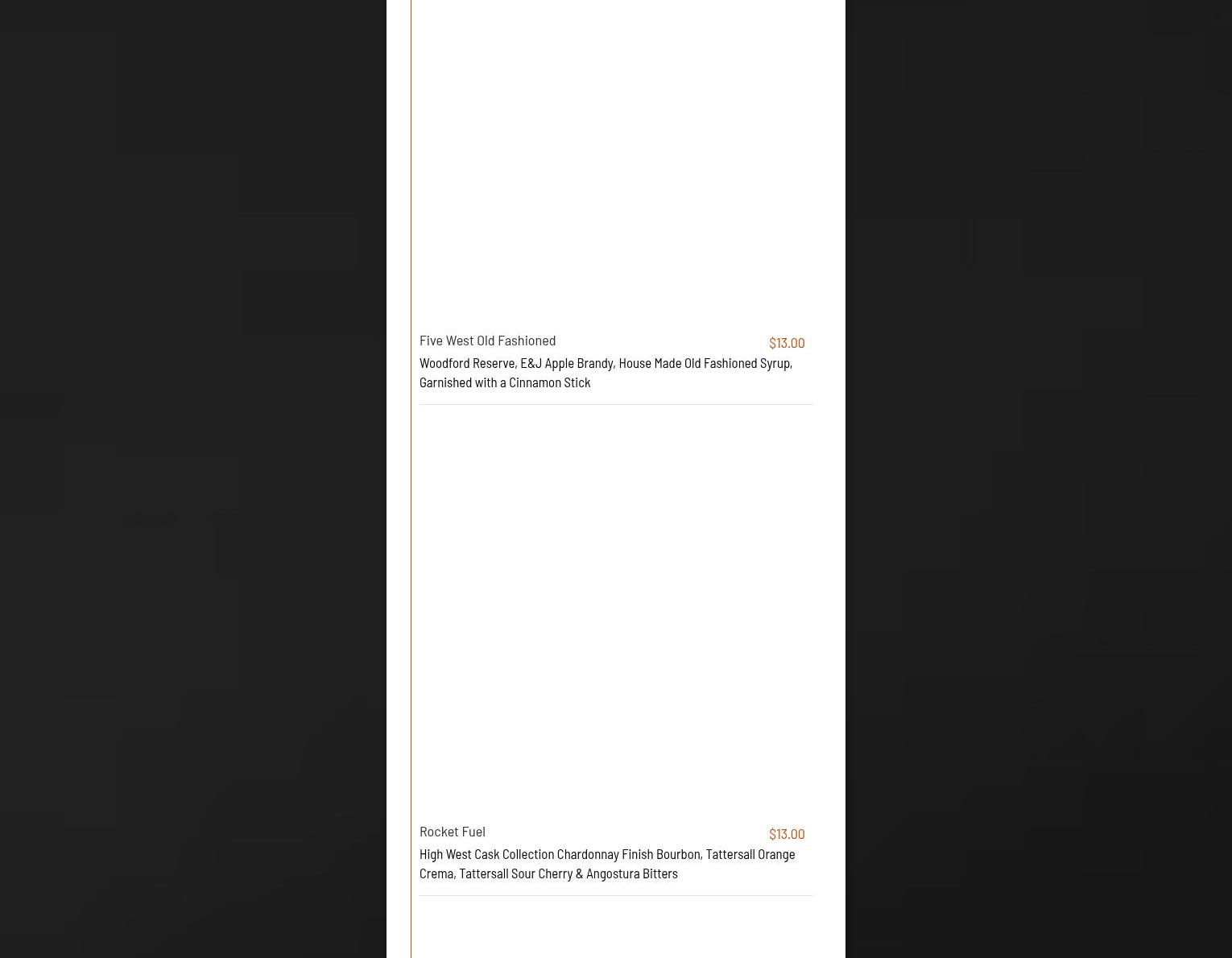 Five West Old Fashioned
$13.00
Woodford Reserve, E&J Apple Brandy, House Made Old Fashioned Syrup, Garnished with a Cinnamon Stick

Rocket Fuel
$13.00
High West Cask Collection Chardonnay Finish Bourbon, Tattersall Orange Crema, Tattersall Sour Cherry & Angostura Bitters